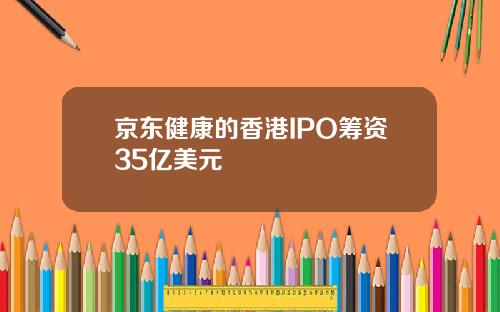 京东健康的香港IPO筹资35亿美元